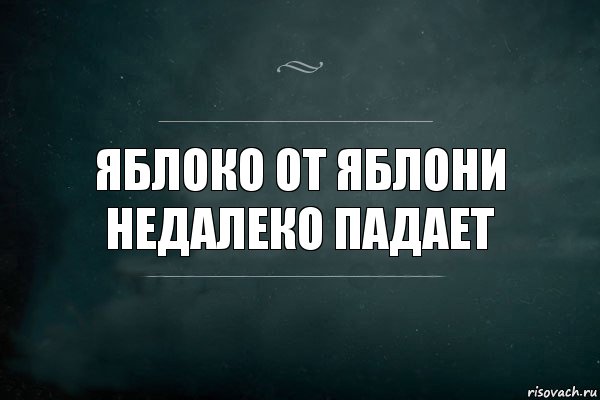 ЯБЛОКО ОТ ЯБЛОНИ НЕДАЛЕКО ПАДАЕТ

risovach.ru